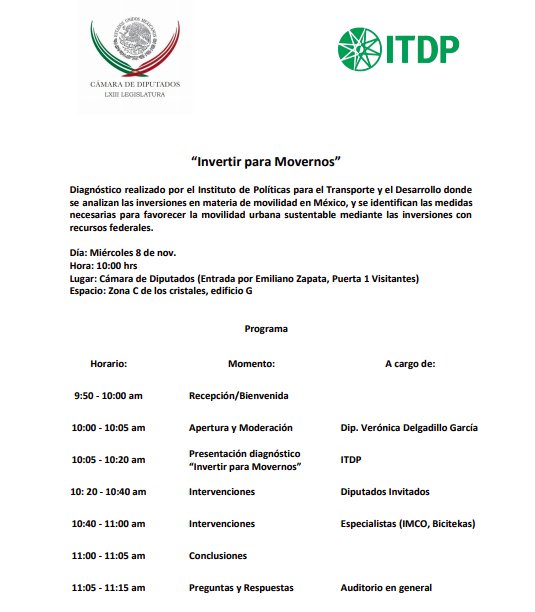 ESTADOS UNIDOS MEXICANOS

CÁMARA DE DIPUTADOS
LXIII LEGISLATURA

ITDP

"Invertir para Movernos"

Diagnóstico realizado por el Instituto de Políticas para el Transporte y el Desarrollo donde se analizan las inversiones en materia de movilidad en México, y se identifican las medidas necesarias para favorecer la movilidad urbana sustentable mediante las inversiones con recursos federales.

Día: Miércoles 8 de nov.
Hora: 10:00 hrs
Lugar: Cámara de Diputados (Entrada por Emiliano Zapata, Puerta 1 Visitantes)
Espacio: Zona C de los cristales, edificio G

Programa

| Horario: | Momento: | A cargo de: |
|---|---|---|
| 9:50 - 10:00 am | Recepción/Bienvenida | |
| 10:00 - 10:05 am | Apertura y Moderación | Dip. Verónica Delgadillo García |
| 10:05 - 10:20 am | Presentación diagnóstico "Invertir para Movernos" | ITDP |
| 10: 20 - 10:40 am | Intervenciones | Diputados Invitados |
| 10:40 - 11:00 am | Intervenciones | Especialistas (IMCO, Bicitekas) |
| 11:00 - 11:05 am | Conclusiones | |
| 11:05 - 11:15 am | Preguntas y Respuestas | Auditorio en general |